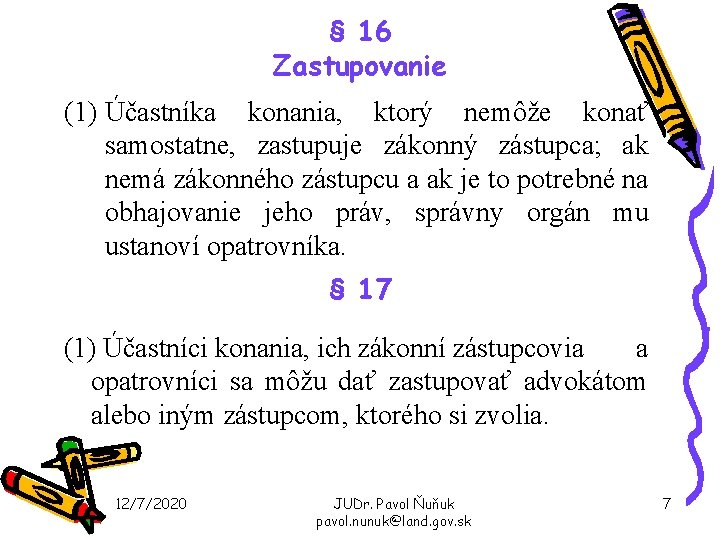 § 16
Zastupovanie

(1) Účastníka konania, ktorý nemôže konať samostatne, zastupuje zákonný zástupca; ak nemá zákonného zástupcu a ak je to potrebné na obhajovanie jeho práv, správny orgán mu ustanoví opatrovníka.

§ 17

(1) Účastníci konania, ich zákonní zástupcovia a opatrovníci sa môžu dať zastupovať advokátom alebo iným zástupcom, ktorého si zvolia.

12/7/2020

JUDr. Pavol Ňuňuk
pavol.nunuk@land.gov.sk

7